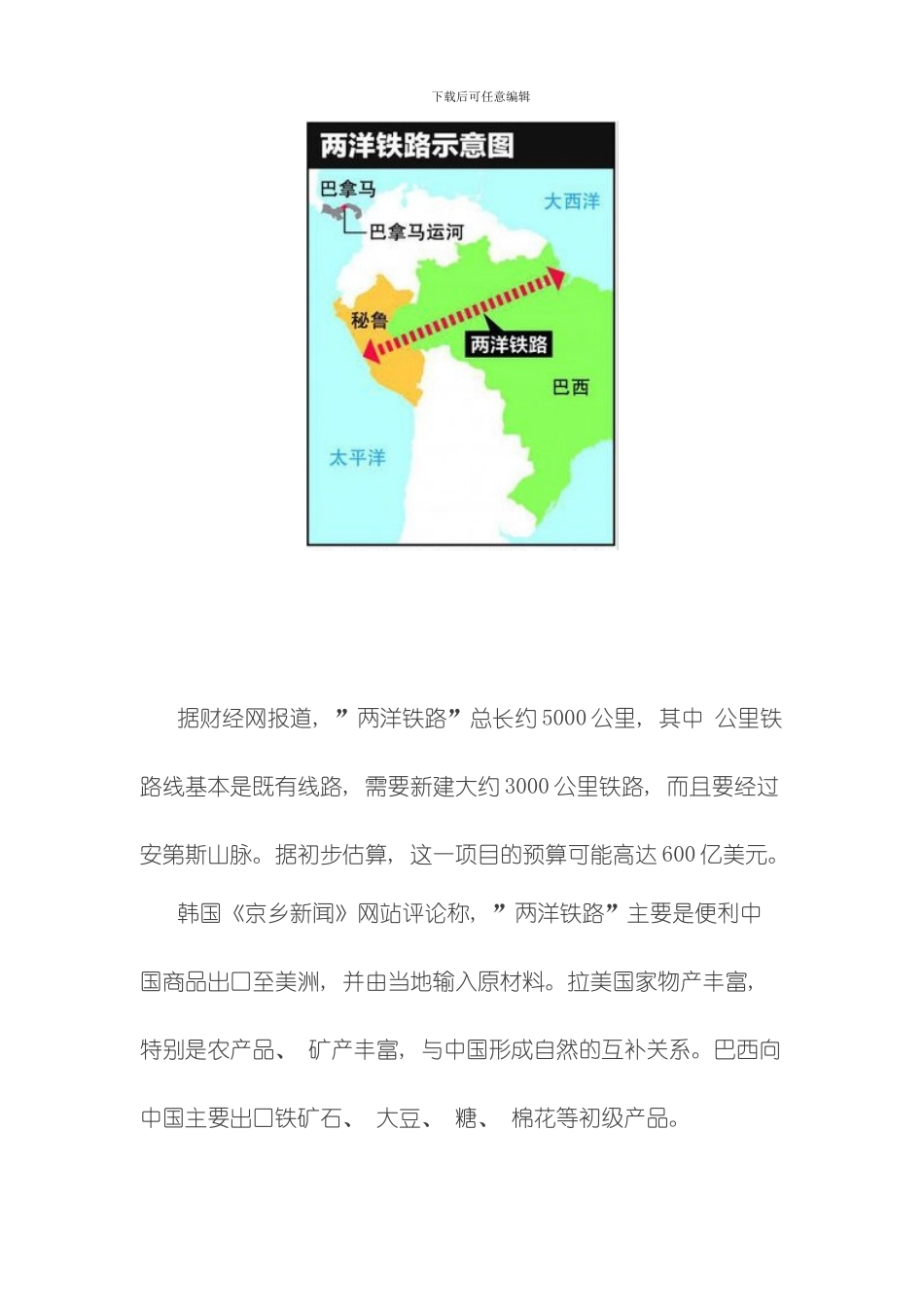 下载后可任意编辑

两洋铁路示意图

巴拿马

大西洋

巴拿马运河

秘鲁

两洋铁路

巴西

太平洋

据财经网报道，”两洋铁路”总长约 5000 公里，其中 公里铁路线基本是既有线路，需要新建大约 3000 公里铁路，而且要经过安第斯山脉。据初步估算，这一项目的预算可能高达 600 亿美元。

韩国《京乡新闻》网站评论称，”两洋铁路”主要是便利中国商品出口至美洲，并由当地输入原材料。拉美国家物产丰富，特别是农产品、 矿产丰富，与中国形成自然的互补关系。巴西向中国主要出口铁矿石、 大豆、 糖、 棉花等初级产品。